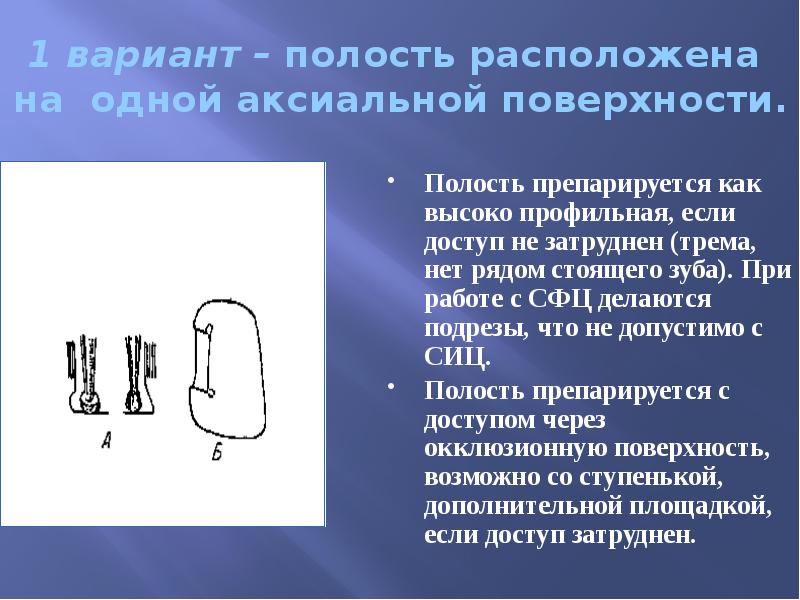 1 вариант – полость расположена на одной аксиальной поверхности.

А

Б

• Полость препарируется как высоко профильная, если доступ не затруднен (трема, нет рядом стоящего зуба). При работе с СФЦ делаются подрезы, что не допустимо с СИЦ.

• Полость препарируется с доступом через окклюзионную поверхность, возможно со ступенькой, дополнительной площадкой, если доступ затруднен.